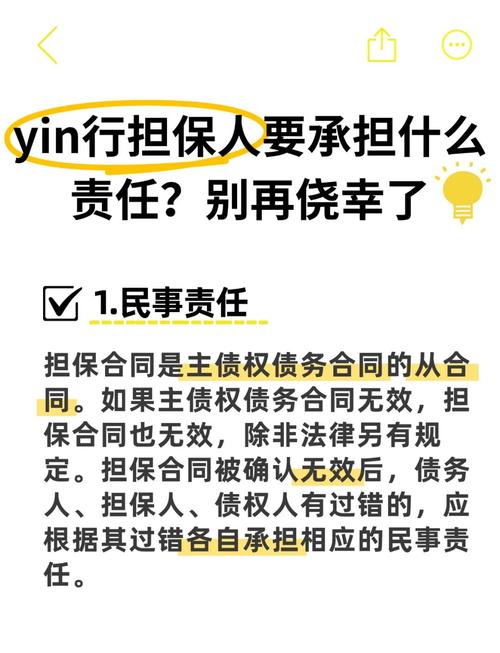 yin行担保人要承担什么责任？别再侥幸了

1.民事责任

担保合同是主债权债务合同的从合同。如果主债权债务合同无效，担保合同也无效，除非法律另有规定。担保合同被确认无效后，债务人、担保人、债权人有过错的，应根据其过错各自承担相应的民事责任。